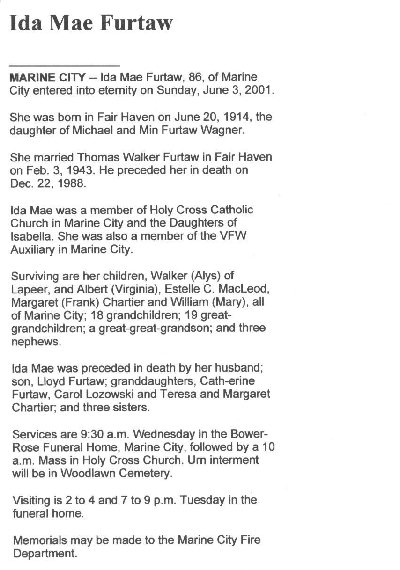 Ida Mae Furtaw

MARINE CITY – Ida Mae Furtaw, 86, of Marine City entered into eternity on Sunday, June 3, 2001.

She was born in Fair Haven on June 20, 1914, the daughter of Michael and Min Furtaw Wagner.

She married Thomas Walker Furtaw in Fair Haven on Feb. 3, 1943. He preceded her in death on Dec. 22, 1988.

Ida Mae was a member of Holy Cross Catholic Church in Marine City and the Daughters of Isabella. She was also a member of the VFW Auxiliary in Marine City.

Surviving are her children, Walker (Alys) of Lapeer, and Albert (Virginia), Estelle C. MacLeod, Margaret (Frank) Chartier and William (Mary), all of Marine City; 18 grandchildren; 19 great-grandchildren; a great-great-grandson; and three nephews.

Ida Mae was preceded in death by her husband; son, Lloyd Furtaw; granddaughters, Cath-erine Furtaw, Carol Lozowski and Teresa and Margaret Chartier; and three sisters.

Services are 9:30 a.m. Wednesday in the Bower-Rose Funeral Home, Marine City, followed by a 10 a.m. Mass in Holy Cross Church. Urn interment will be in Woodlawn Cemetery.

Visiting is 2 to 4 and 7 to 9 p.m. Tuesday in the funeral home.

Memorials may be made to the Marine City Fire Department.